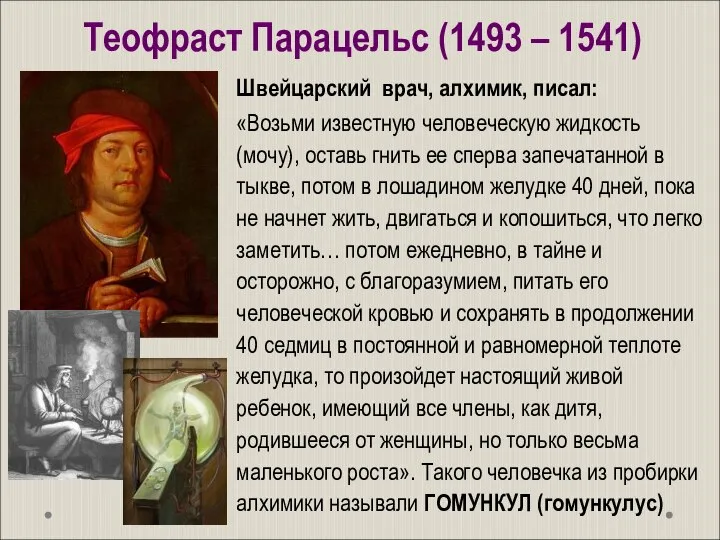 Теофраст Парацельс (1493 – 1541)

Швейцарский врач, алхимик, писал:

«Возьми известную человеческую жидкость (мочу), оставь гнить ее сперва запечатанной в тыкве, потом в лошадином желудке 40 дней, пока не начнет жить, двигаться и копошиться, что легко заметить… потом ежедневно, в тайне и осторожно, с благоразумием, питать его человеческой кровью и сохранять в продолжении 40 седмиц в постоянной и равномерной теплоте желудка, то произойдет настоящий живой ребенок, имеющий все члены, как дитя, родившееся от женщины, но только весьма маленького роста». Такого человечка из пробирки алхимики называли ГОМУНКУЛ (гомункулус)